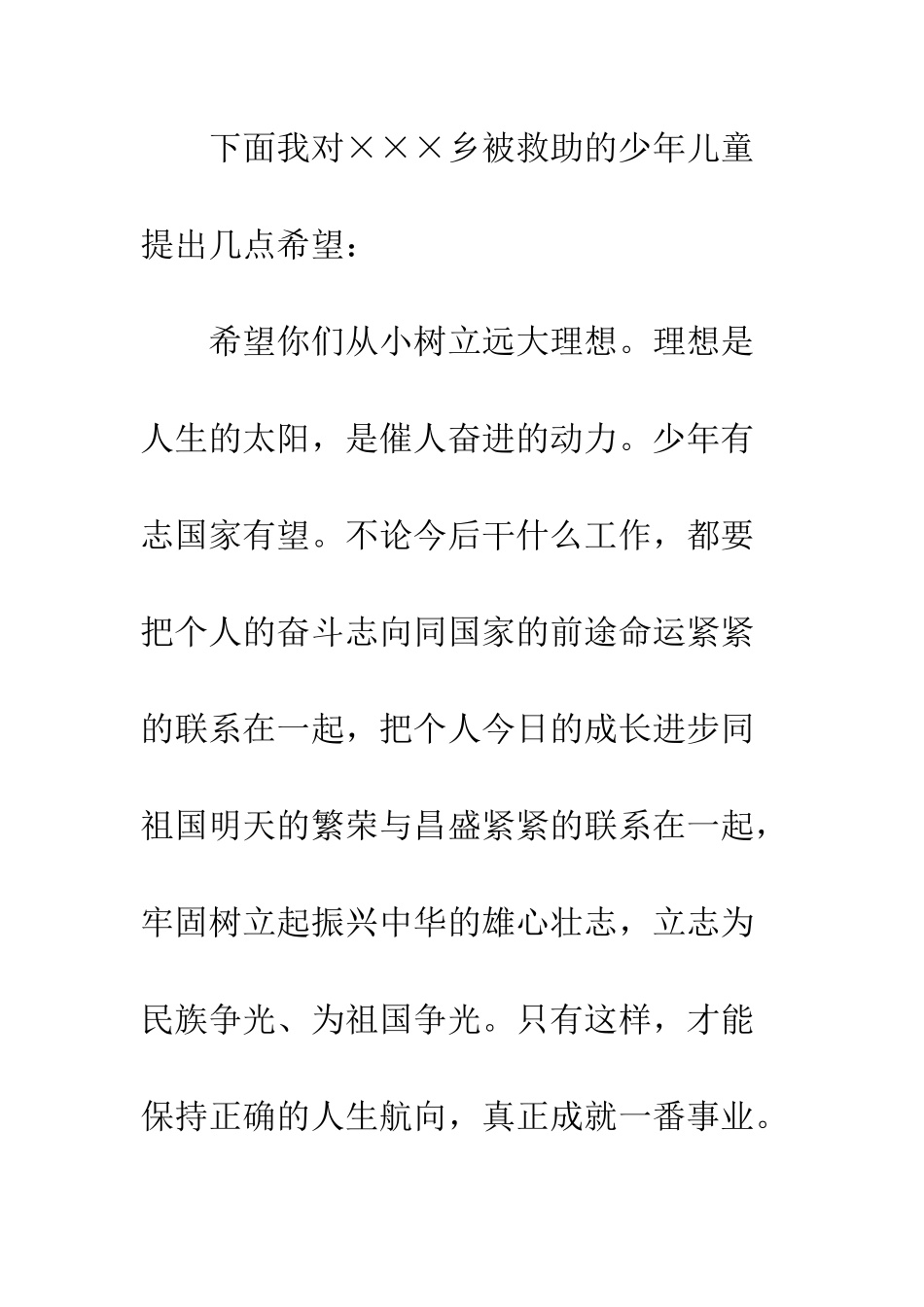 下面我对×××乡被救助的少年儿童提出几点希望：

希望你们从小树立远大理想。理想是人生的太阳，是催人奋进的动力。少年有志国家有望。不论今后干什么工作，都要把个人的奋斗志向同国家的前途命运紧紧的联系在一起，把个人今日的成长进步同祖国明天的繁荣与昌盛紧紧的联系在一起，牢固树立起振兴中华的雄心壮志，立志为民族争光、为祖国争光。只有这样，才能保持正确的人生航向，真正成就一番事业。